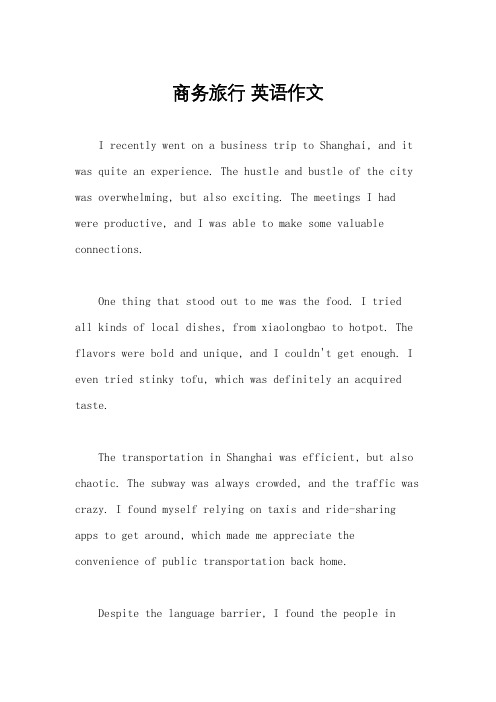 商务旅行 英语作文

I recently went on a business trip to Shanghai, and it was quite an experience. The hustle and bustle of the city was overwhelming, but also exciting. The meetings I had were productive, and I was able to make some valuable connections.

One thing that stood out to me was the food. I tried all kinds of local dishes, from xiaolongbao to hotpot. The flavors were bold and unique, and I couldn't get enough. I even tried stinky tofu, which was definitely an acquired taste.

The transportation in Shanghai was efficient, but also chaotic. The subway was always crowded, and the traffic was crazy. I found myself relying on taxis and ride-sharing apps to get around, which made me appreciate the convenience of public transportation back home.

Despite the language barrier, I found the people in